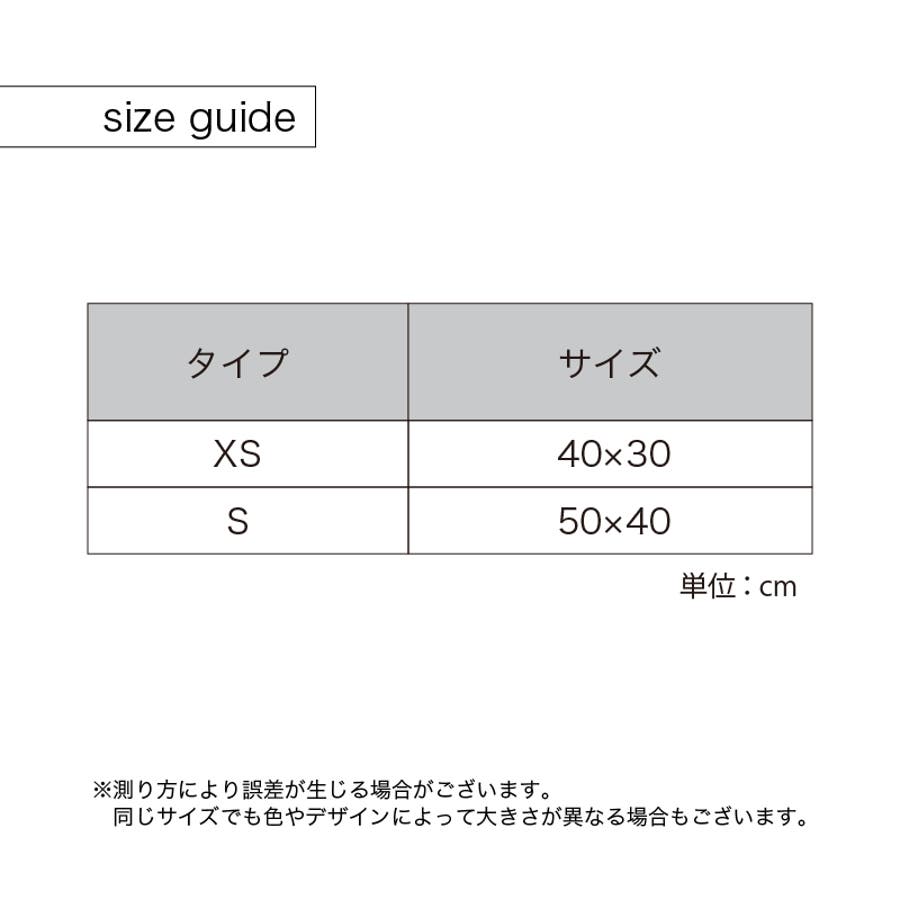 size guide

| タイプ | サイズ |
|---|---|
| XS | 40×30 |
| S | 50×40 |

単位：cm

※測り方により誤差が生じる場合がございます。
同じサイズでも色やデザインによって大きさが異なる場合もございます。